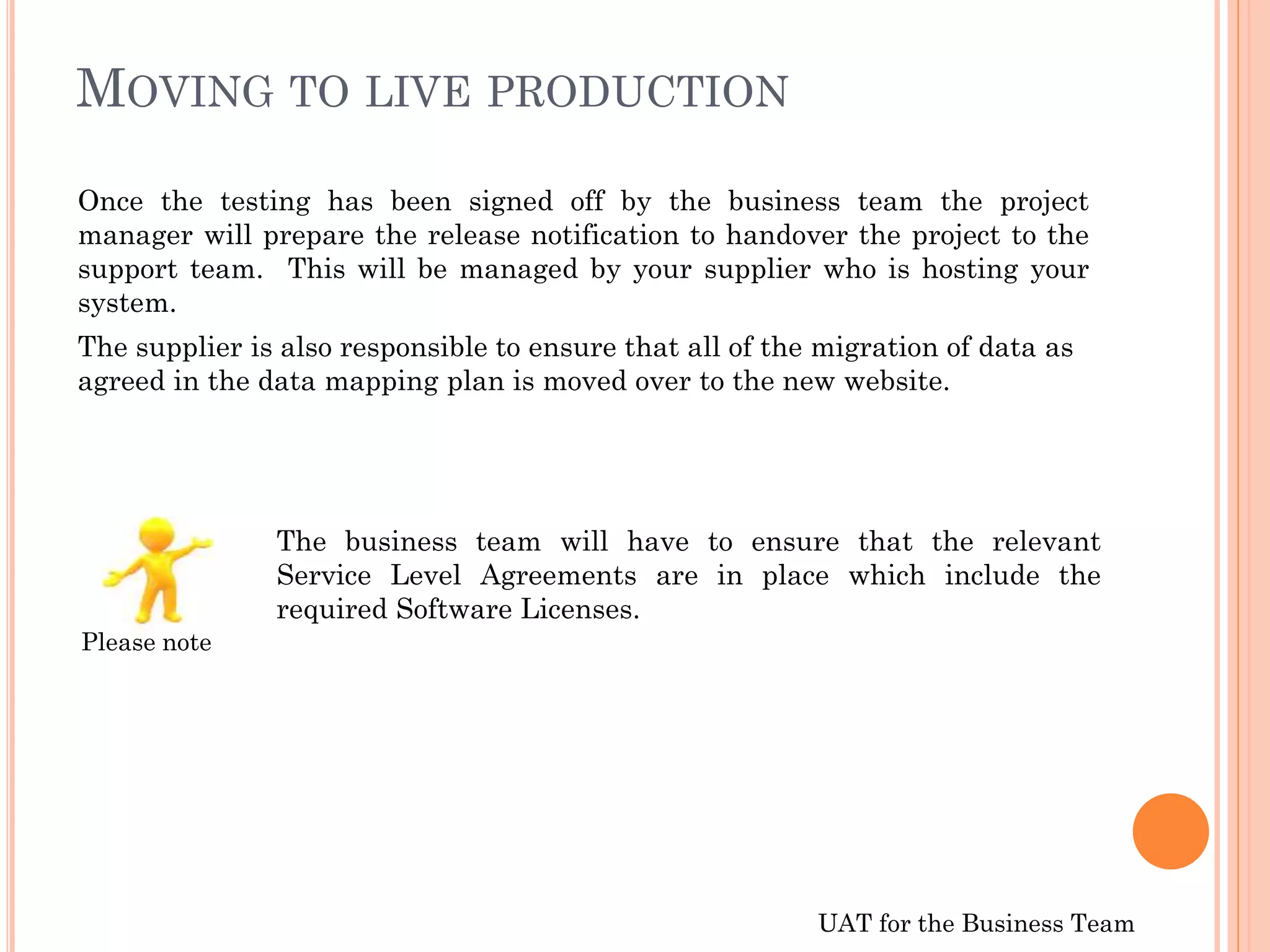 MOVING TO LIVE PRODUCTION

Once the testing has been signed off by the business team the project manager will prepare the release notification to handover the project to the support team. This will be managed by your supplier who is hosting your system.

The supplier is also responsible to ensure that all of the migration of data as agreed in the data mapping plan is moved over to the new website.

Please note

The business team will have to ensure that the relevant Service Level Agreements are in place which include the required Software Licenses.

UAT for the Business Team